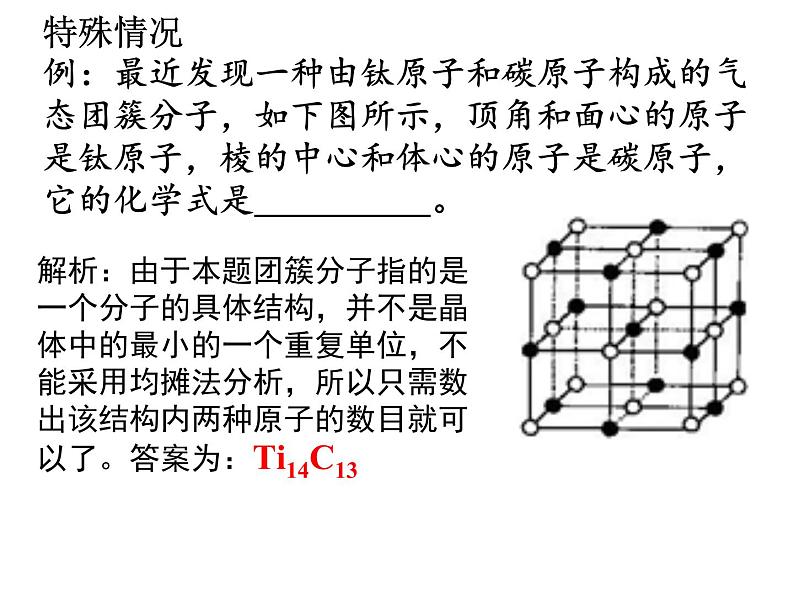 特殊情况

例：最近发现一种由钛原子和碳原子构成的气态团簇分子，如下图所示，顶角和面心的原子是钛原子，棱的中心和体心的原子是碳原子，它的化学式是__________。

解析：由于本题团簇分子指的是一个分子的具体结构，并不是晶体中的最小的一个重复单位，不能采用均摊法分析，所以只需数出该结构内两种原子的数目就可以了。答案为：$Ti_{14}C_{13}$